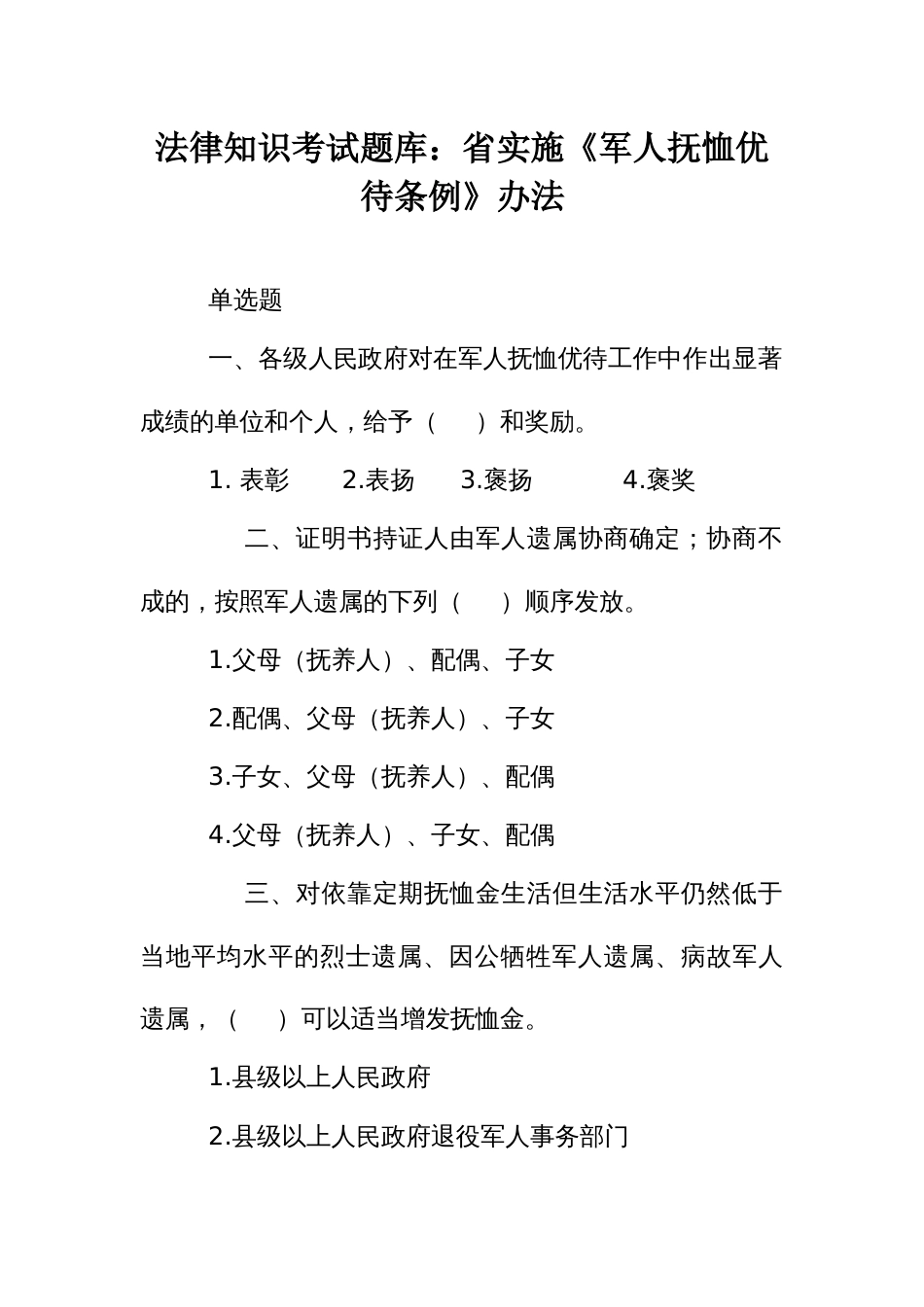 法律知识考试题库：省实施《军人抚恤优待条例》办法

单选题

一、各级人民政府对在军人抚恤优待工作中作出显著成绩的单位和个人，给予（　　）和奖励。

1. 表彰　　2.表扬　　3.褒扬　　　4.褒奖

二、证明书持证人由军人遗属协商确定；协商不成的，按照军人遗属的下列（　　）顺序发放。

1.父母（抚养人）、配偶、子女

2.配偶、父母（抚养人）、子女

3.子女、父母（抚养人）、配偶

4.父母（抚养人）、子女、配偶

三、对依靠定期抚恤金生活但生活水平仍然低于当地平均水平的烈士遗属、因公牺牲军人遗属、病故军人遗属，（　　）可以适当增发抚恤金。

1.县级以上人民政府

2.县级以上人民政府退役军人事务部门